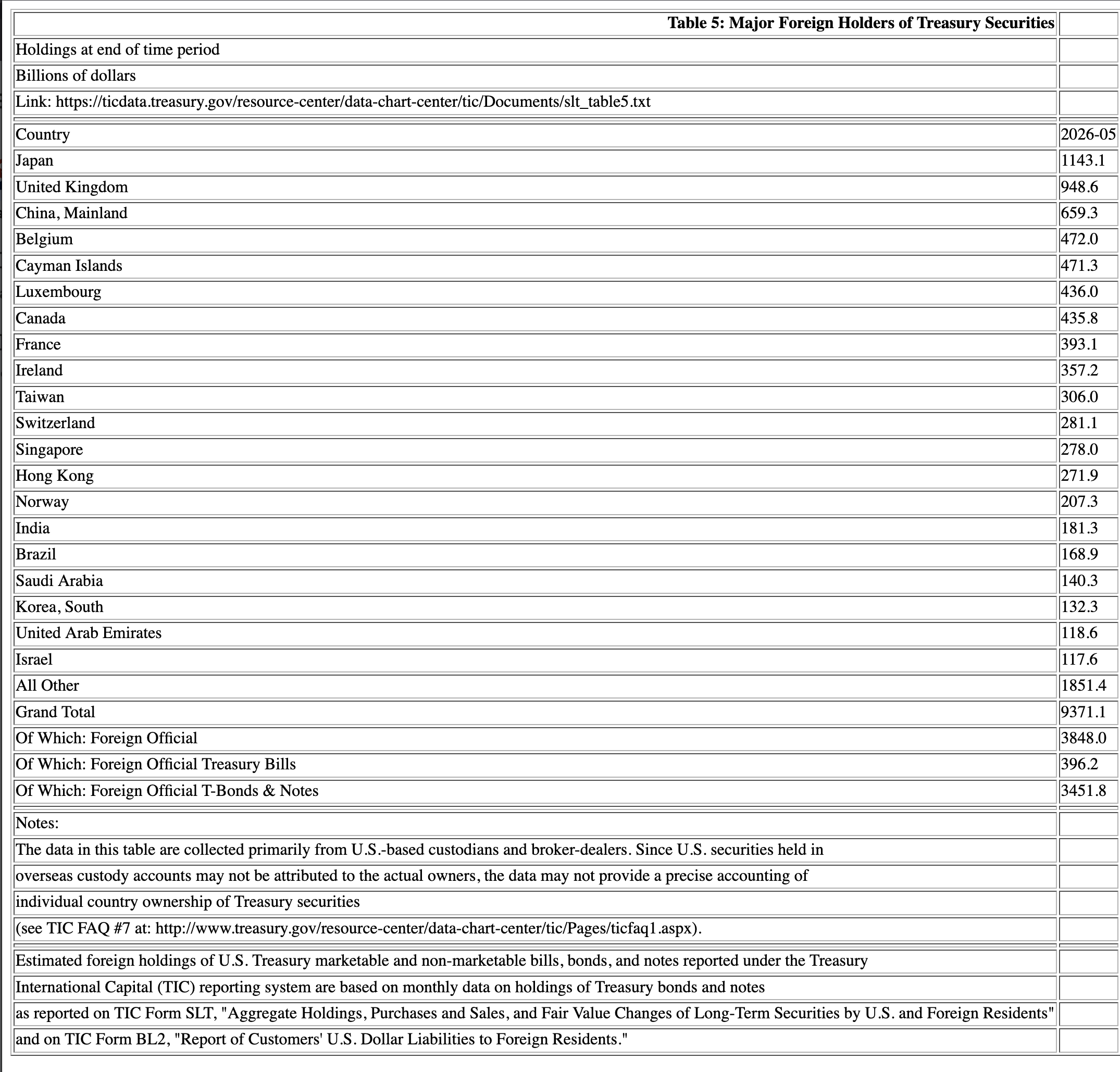 | Table 5: Major Foreign Holders of Treasury Securities | |
|---|---|
| Holdings at end of time period | |
| Billions of dollars | |
| Link: https://ticdata.treasury.gov/resource-center/data-chart-center/tic/Documents/slt_table5.txt | |
| Country | 2026-05 |
| Japan | 1143.1 |
| United Kingdom | 948.6 |
| China, Mainland | 659.3 |
| Belgium | 472.0 |
| Cayman Islands | 471.3 |
| Luxembourg | 436.0 |
| Canada | 435.8 |
| France | 393.1 |
| Ireland | 357.2 |
| Taiwan | 306.0 |
| Switzerland | 281.1 |
| Singapore | 278.0 |
| Hong Kong | 271.9 |
| Norway | 207.3 |
| India | 181.3 |
| Brazil | 168.9 |
| Saudi Arabia | 140.3 |
| Korea, South | 132.3 |
| United Arab Emirates | 118.6 |
| Israel | 117.6 |
| All Other | 1851.4 |
| Grand Total | 9371.1 |
| Of Which: Foreign Official | 3848.0 |
| Of Which: Foreign Official Treasury Bills | 396.2 |
| Of Which: Foreign Official T-Bonds & Notes | 3451.8 |
| Notes: | |
| The data in this table are collected primarily from U.S.-based custodians and broker-dealers. Since U.S. securities held in | |
| overseas custody accounts may not be attributed to the actual owners, the data may not provide a precise accounting of | |
| individual country ownership of Treasury securities | |
| (see TIC FAQ #7 at: http://www.treasury.gov/resource-center/data-chart-center/tic/Pages/ticfaq1.aspx). | |
| Estimated foreign holdings of U.S. Treasury marketable and non-marketable bills, bonds, and notes reported under the Treasury | |
| International Capital (TIC) reporting system are based on monthly data on holdings of Treasury bonds and notes | |
| as reported on TIC Form SLT, "Aggregate Holdings, Purchases and Sales, and Fair Value Changes of Long-Term Securities by U.S. and Foreign Residents" | |
| and on TIC Form BL2, "Report of Customers' U.S. Dollar Liabilities to Foreign Residents." | |